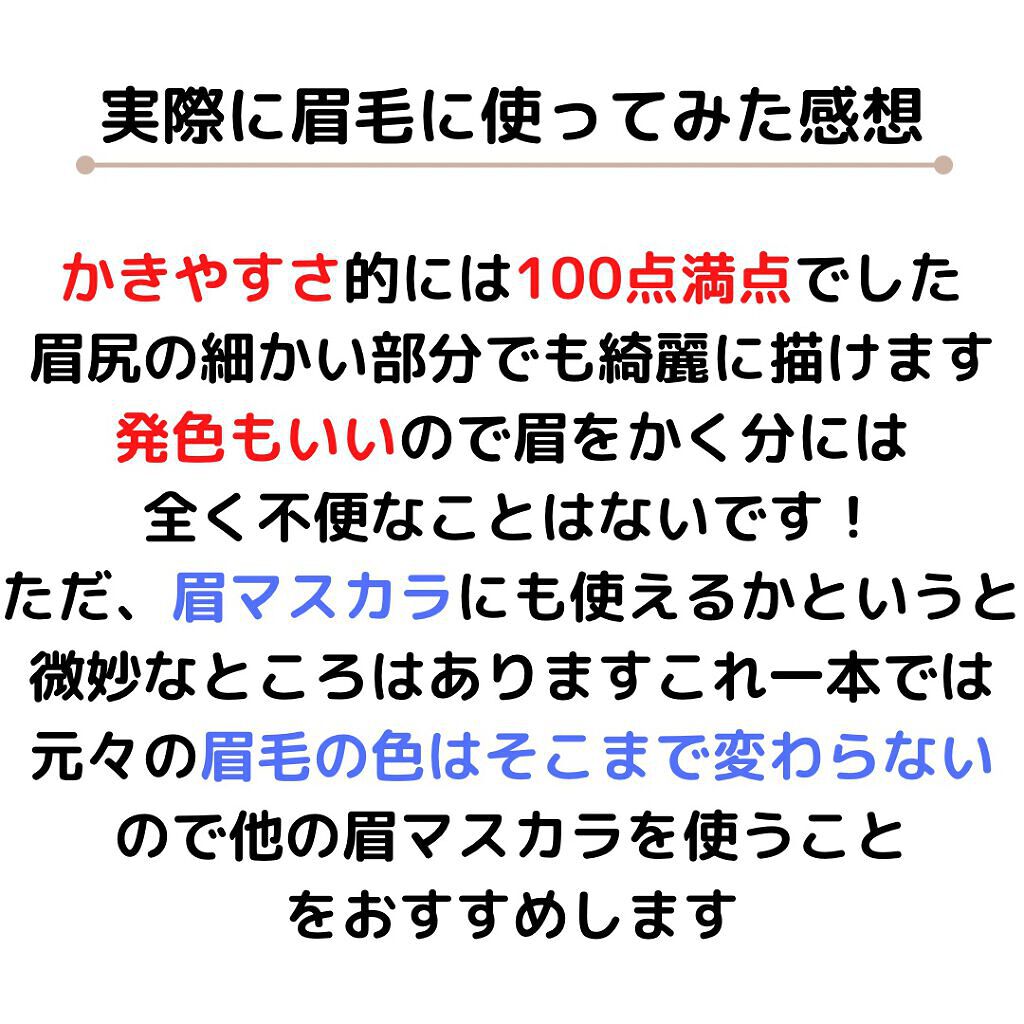 実際に眉毛に使ってみた感想

かきやすさ的には100点満点でした
眉尻の細かい部分でも綺麗に描けます
発色もいいので眉をかく分には
全く不便なことはないです！
ただ、眉マスカラにも使えるかというと
微妙なところはありますこれ一本では
元々の眉毛の色はそこまで変わらない
ので他の眉マスカラを使うこと
をおすすめします